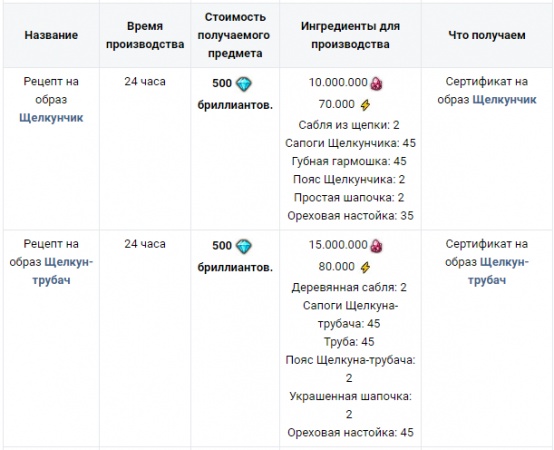 | Название | Время производства | Стоимость получаемого предмета | Ингредиенты для производства | Что получаем |
|---|---|---|---|---|
| Рецепт на образ Щелкунчик | 24 часа | 500 бриллиантов. | 10.000.000 70.000 Сабля из щепки: 2 Сапоги Щелкунчика: 45 Губная гармошка: 45 Пояс Щелкунчика: 2 Простая шапочка: 2 Ореховая настойка: 35 | Сертификат на образ Щелкунчик |
| Рецепт на образ Щелкун-трубач | 24 часа | 500 бриллиантов. | 15.000.000 80.000 Деревянная сабля: 2 Сапоги Щелкуна-трубача: 45 Труба: 45 Пояс Щелкуна-трубача: 2 Украшенная шапочка: 2 Ореховая настойка: 45 | Сертификат на образ Щелкун-трубач |